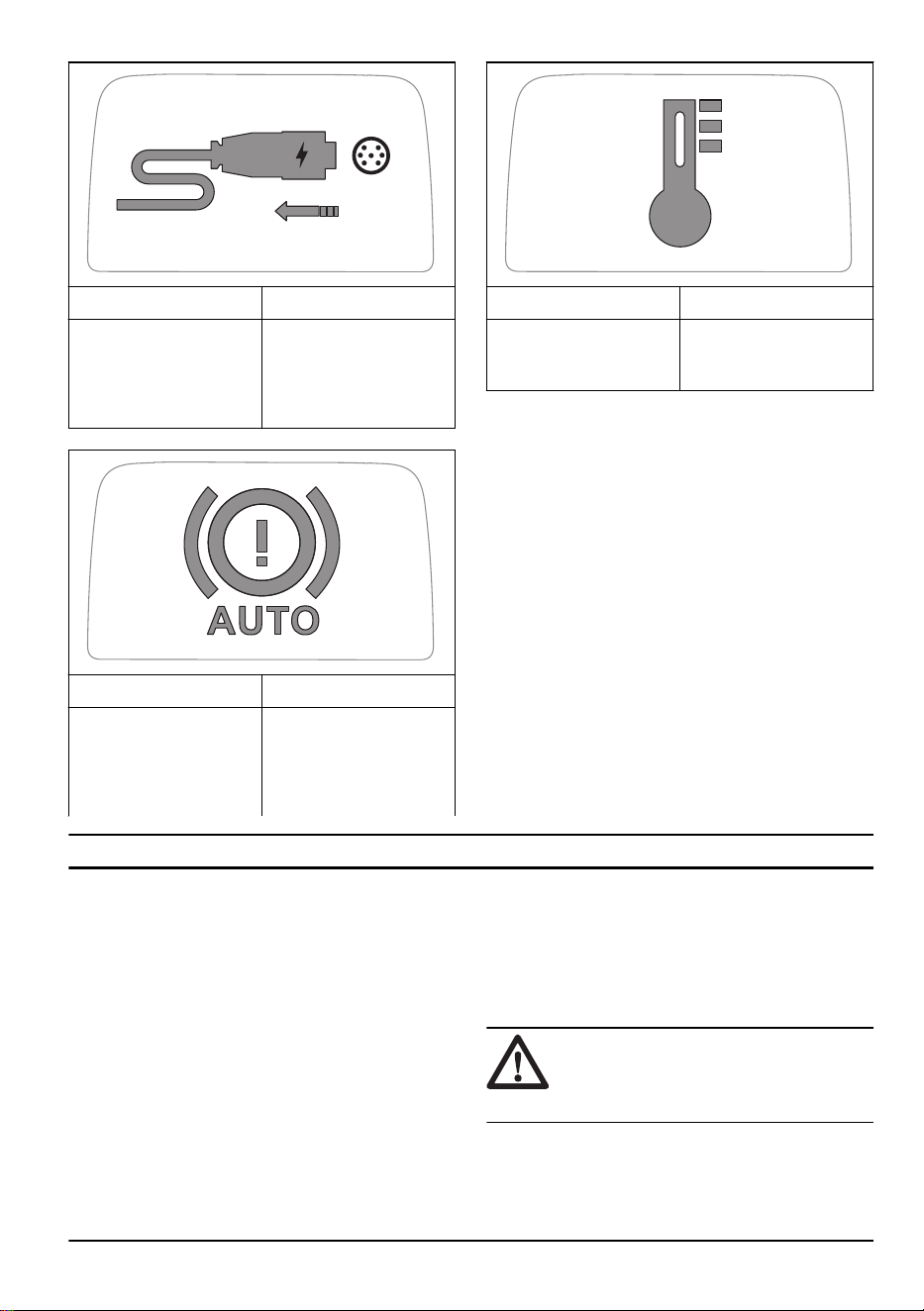 AUTO